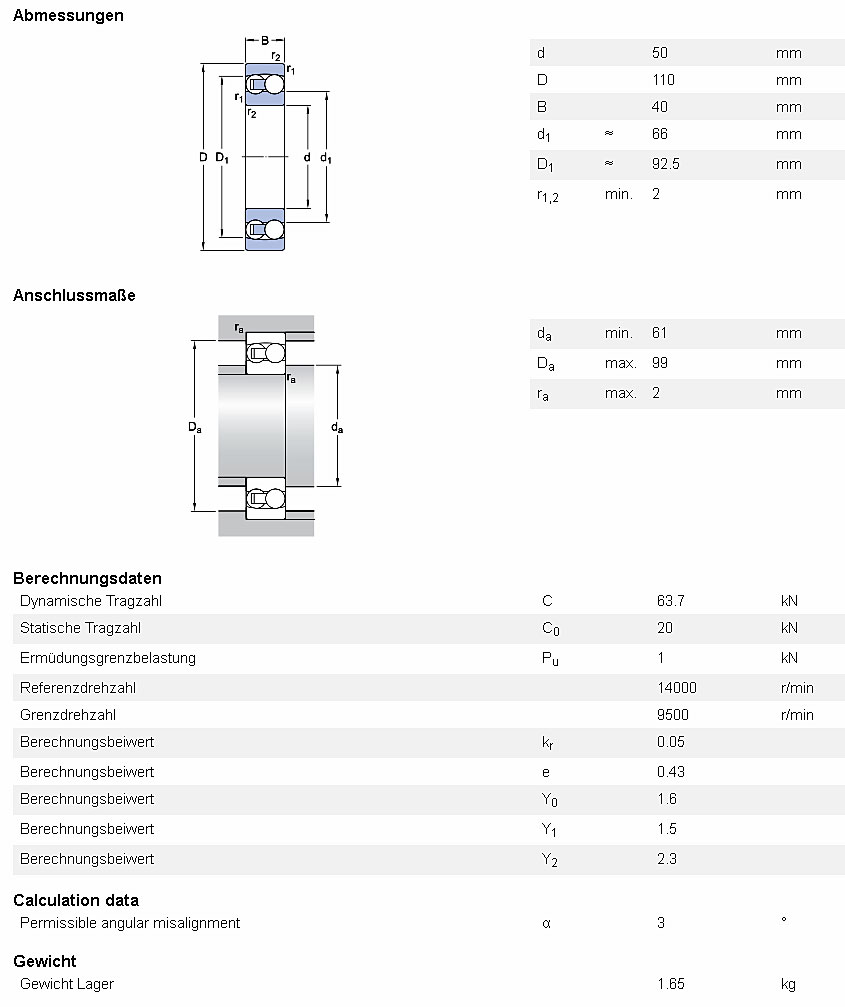 Abmessungen

B
$r_2$
$r_1$
$r_1$
$r_2$
D
$D_1$
d
$d_1$

| d | | 50 | mm |
|---|---|---|---|
| D | | 110 | mm |
| B | | 40 | mm |
| $d_1$ | ≈ | 66 | mm |
| $D_1$ | ≈ | 92.5 | mm |
| $r_{1,2}$ | min. | 2 | mm |

Anschlussmaße

$r_a$
$r_a$
$D_a$
$d_a$

| $d_a$ | min. | 61 | mm |
|---|---|---|---|
| $D_a$ | max. | 99 | mm |
| $r_a$ | max. | 2 | mm |

Berechnungsdaten

| Dynamische Tragzahl | C | 63.7 | kN |
|---|---|---|---|
| Statische Tragzahl | $C_0$ | 20 | kN |
| Ermüdungsgrenzbelastung | $P_u$ | 1 | kN |
| Referenzdrehzahl | | 14000 | r/min |
| Grenzdrehzahl | | 9500 | r/min |
| Berechnungsbeiwert | $k_r$ | 0.05 | |
| Berechnungsbeiwert | e | 0.43 | |
| Berechnungsbeiwert | $Y_0$ | 1.6 | |
| Berechnungsbeiwert | $Y_1$ | 1.5 | |
| Berechnungsbeiwert | $Y_2$ | 2.3 | |

Calculation data

| Permissible angular misalignment | α | 3 | ° |
|---|---|---|---|

Gewicht

| Gewicht Lager | | 1.65 | kg |
|---|---|---|---|